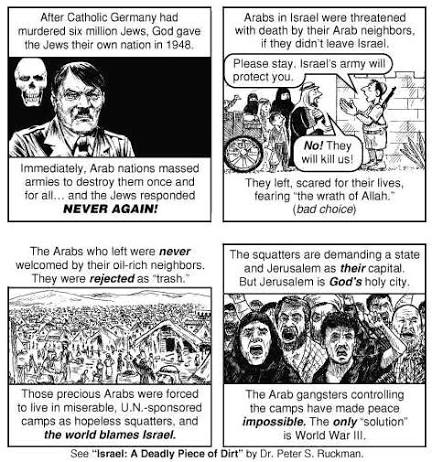 After Catholic Germany had murdered six million Jews, God gave the Jews their own nation in 1948.

Immediately, Arab nations massed armies to destroy them once and for all... and the Jews responded NEVER AGAIN!

Arabs in Israel were threatened with death by their Arab neighbors, if they didn't leave Israel.

Please stay. Israel's army will protect you.

No! They will kill us!

They left, scared for their lives, fearing "the wrath of Allah." (bad choice)

The Arabs who left were never welcomed by their oil-rich neighbors. They were rejected as "trash."

Those precious Arabs were forced to live in miserable, U.N.-sponsored camps as hopeless squatters, and the world blames Israel.

The squatters are demanding a state and Jerusalem as their capital. But Jerusalem is God's holy city.

The Arab gangsters controlling the camps have made peace impossible. The only "solution" is World War III.

See "Israel: A Deadly Piece of Dirt" by Dr. Peter S. Ruckman.